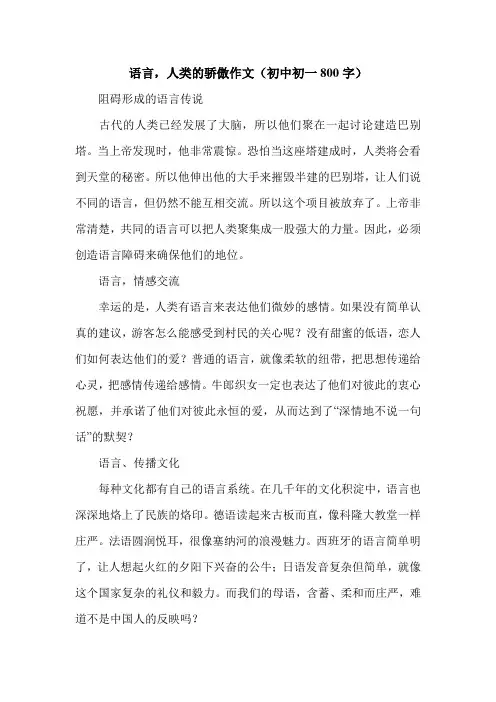 语言，人类的骄傲作文（初中初一 800 字）

阻碍形成的语言传说

古代的人类已经发展了大脑，所以他们聚在一起讨论建造巴别塔。当上帝发现时，他非常震惊。恐怕当这座塔建成时，人类将会看到天堂的秘密。所以他伸出他的大手来摧毁半建的巴别塔，让人们说不同的语言，但仍然不能互相交流。所以这个项目被放弃了。上帝非常清楚，共同的语言可以把人类聚集成一股强大的力量。因此，必须创造语言障碍来确保他们的地位。

语言，情感交流

幸运的是，人类有语言来表达他们微妙的感情。如果没有简单认真的建议，游客怎么能感受到村民的关心呢？没有甜蜜的低语，恋人们如何表达他们的爱？普通的语言，就像柔软的纽带，把思想传递给心灵，把感情传递给感情。牛郎织女一定也表达了他们对彼此的衷心祝愿，并承诺了他们对彼此永恒的爱，从而达到了“深情地不说一句话”的默契？

语言、传播文化

每种文化都有自己的语言系统。在几千年的文化积淀中，语言也深深地烙上了民族的烙印。德语读起来古板而直，像科隆大教堂一样庄严。法语圆润悦耳，很像塞纳河的浪漫魅力。西班牙的语言简单明了，让人想起火红的夕阳下兴奋的公牛；日语发音复杂但简单，就像这个国家复杂的礼仪和毅力。而我们的母语，含蓄、柔和而庄严，难道不是中国人的反映吗？